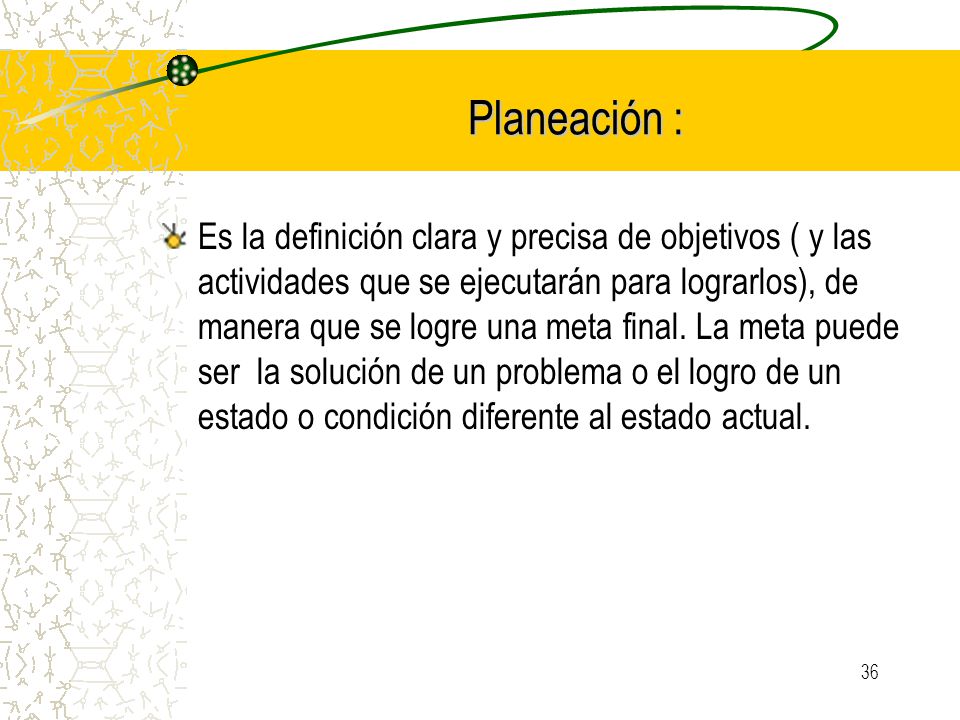 Planeación :

Es la definición clara y precisa de objetivos ( y las actividades que se ejecutarán para lograrlos), de manera que se logre una meta final. La meta puede ser la solución de un problema o el logro de un estado o condición diferente al estado actual.

36